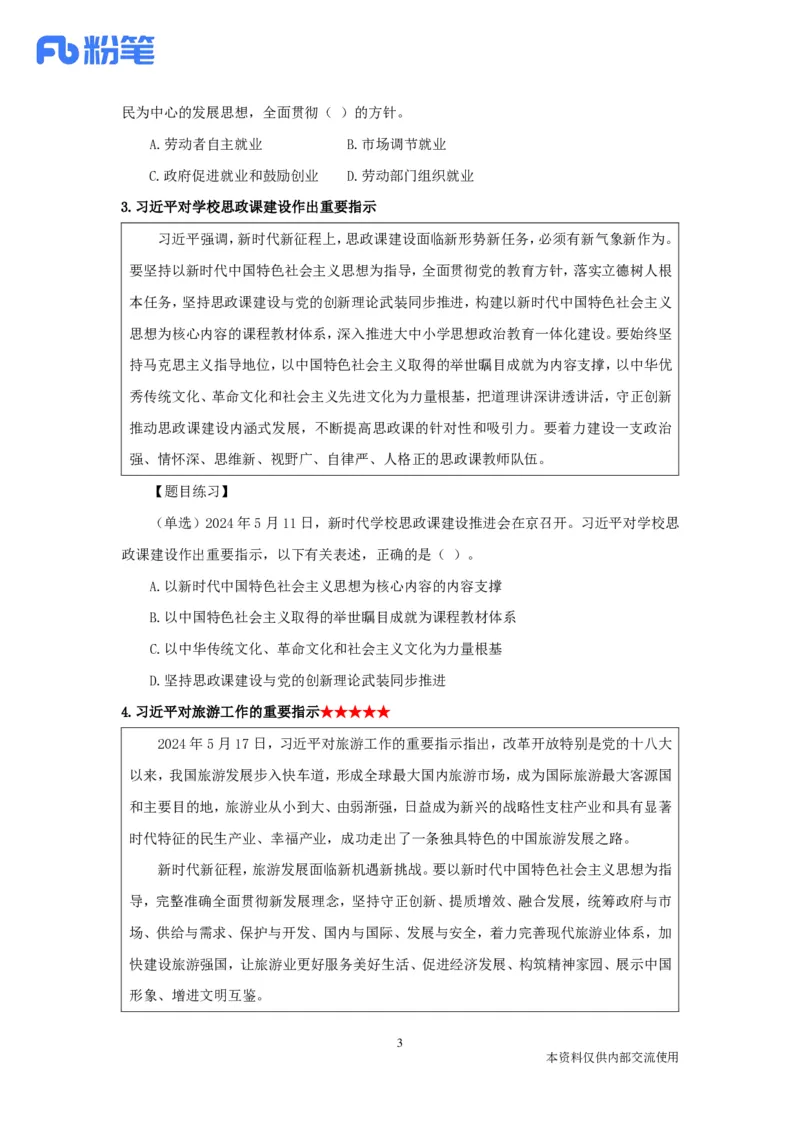 Fb 粉笔

民为中心的发展思想，全面贯彻（ ）的方针。

A. 劳动者自主就业　　　B. 市场调节就业

C. 政府促进就业和鼓励创业　　　D. 劳动部门组织就业

3. 习近平对学校思政课建设作出重要指示

习近平强调，新时代新征程上，思政课建设面临新形势新任务，必须有新气象新作为。要坚持以新时代中国特色社会主义思想为指导，全面贯彻党的教育方针，落实立德树人根本任务，坚持思政课建设与党的创新理论武装同步推进，构建以新时代中国特色社会主义思想为核心内容的课程教材体系，深入推进大中小学思想政治教育一体化建设。要始终坚持马克思主义指导地位，以中国特色社会主义取得的举世瞩目成就为内容支撑，以中华优秀传统文化、革命文化和社会主义先进文化为力量根基，把道理讲深讲透讲活，守正创新推动思政课建设内涵式发展，不断提高思政课的针对性和吸引力。要着力建设一支政治强、情怀深、思维新、视野广、自律严、人格正的思政课教师队伍。

【题目练习】

（单选）2024 年 5 月 11 日，新时代学校思政课建设推进会在京召开。习近平对学校思政课建设作出重要指示，以下有关表述，正确的是（ ）。

A. 以新时代中国特色社会主义思想为核心内容的内容支撑

B. 以中国特色社会主义取得的举世瞩目成就为课程教材体系

C. 以中华传统文化、革命文化和社会主义文化为力量根基

D. 坚持思政课建设与党的创新理论武装同步推进

4. 习近平对旅游工作的重要指示★★★★★

2024 年 5 月 17 日，习近平对旅游工作的重要指示指出，改革开放特别是党的十八大以来，我国旅游发展步入快车道，形成全球最大国内旅游市场，成为国际旅游最大客源国和主要目的地，旅游业从小到大、由弱渐强，日益成为新兴的战略性支柱产业和具有显著时代特征的民生产业、幸福产业，成功走出了一条独具特色的中国旅游发展之路。

新时代新征程，旅游发展面临新机遇新挑战。要以新时代中国特色社会主义思想为指导，完整准确全面贯彻新发展理念，坚持守正创新、提质增效、融合发展，统筹政府与市场、供给与需求、保护与开发、国内与国际、发展与安全，着力完善现代旅游业体系，加快建设旅游强国，让旅游业更好服务美好生活、促进经济发展、构筑精神家园、展示中国形象、增进文明互鉴。

3

本资料仅供内部交流使用